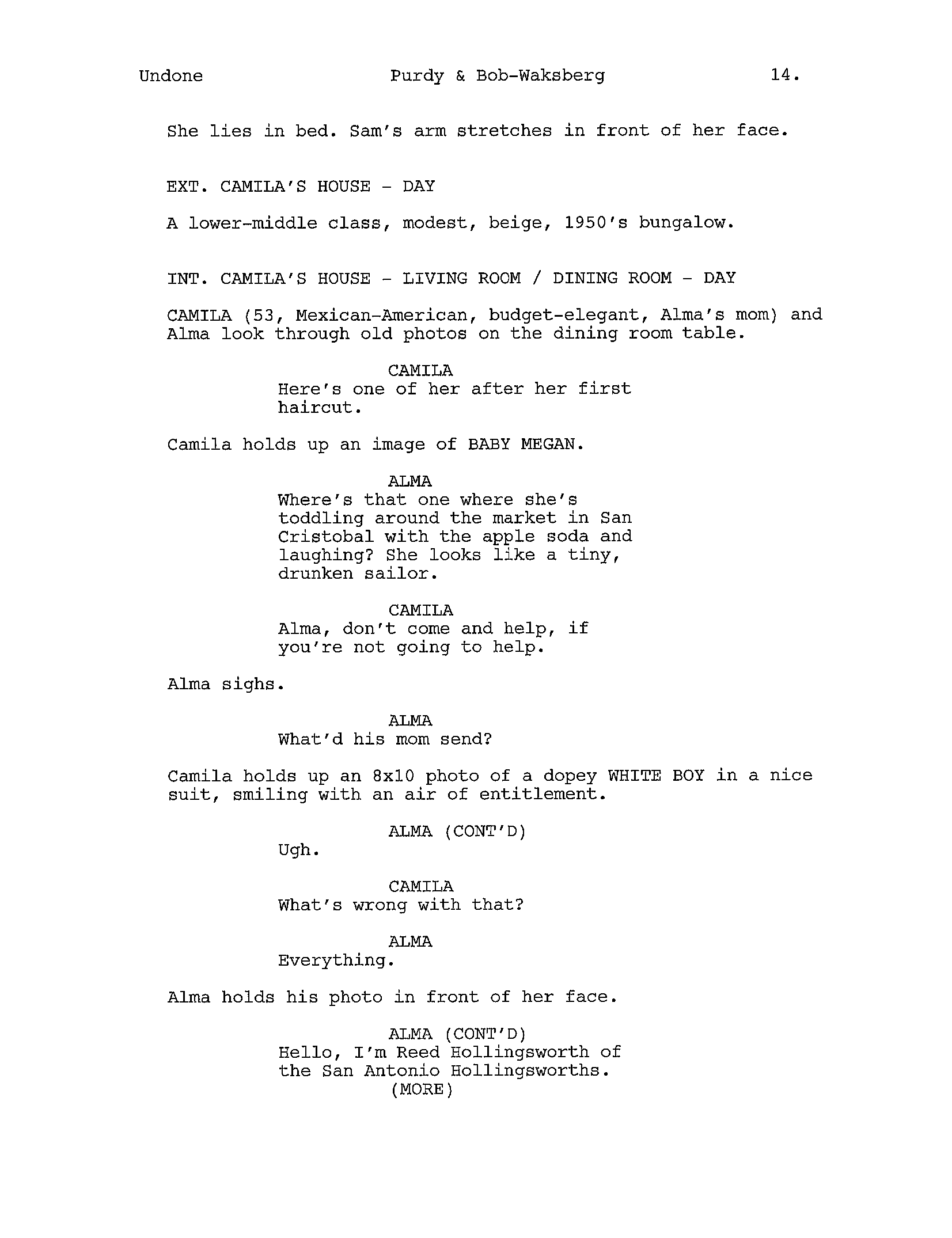 Undone Purdy & Bob-Waksberg 14.

She lies in bed. Sam's arm stretches in front of her face.

EXT. CAMILA'S HOUSE - DAY

A lower-middle class, modest, beige, 1950's bungalow.

INT. CAMILA'S HOUSE - LIVING ROOM / DINING ROOM - DAY

CAMILA (53, Mexican-American, budget-elegant, Alma's mom) and Alma look through old photos on the dining room table.

CAMILA
Here's one of her after her first haircut.

Camila holds up an image of BABY MEGAN.

ALMA
Where's that one where she's toddling around the market in San Cristobal with the apple soda and laughing? She looks like a tiny, drunken sailor.

CAMILA
Alma, don't come and help, if you're not going to help.

Alma sighs.

ALMA
What'd his mom send?

Camila holds up an 8x10 photo of a dopey WHITE BOY in a nice suit, smiling with an air of entitlement.

ALMA (CONT'D)
Ugh.

CAMILA
What's wrong with that?

ALMA
Everything.

Alma holds his photo in front of her face.

ALMA (CONT'D)
Hello, I'm Reed Hollingsworth of the San Antonio Hollingsworths.
(MORE)